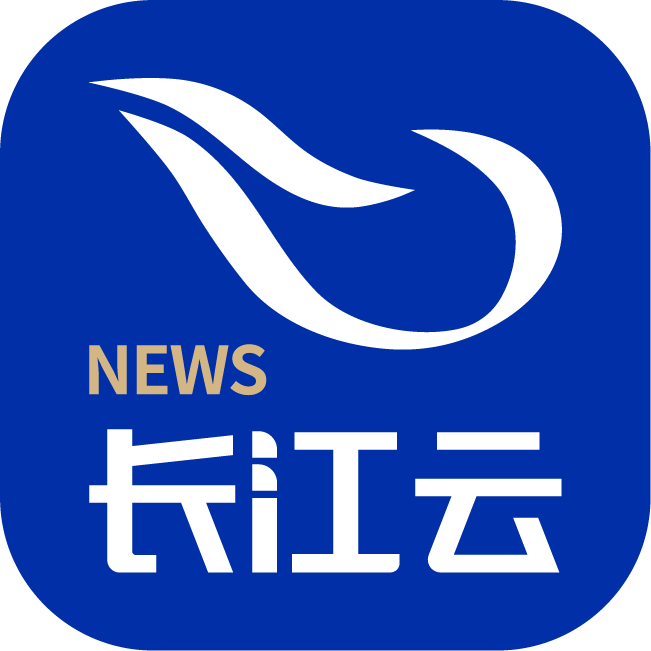 NEWS
长江云